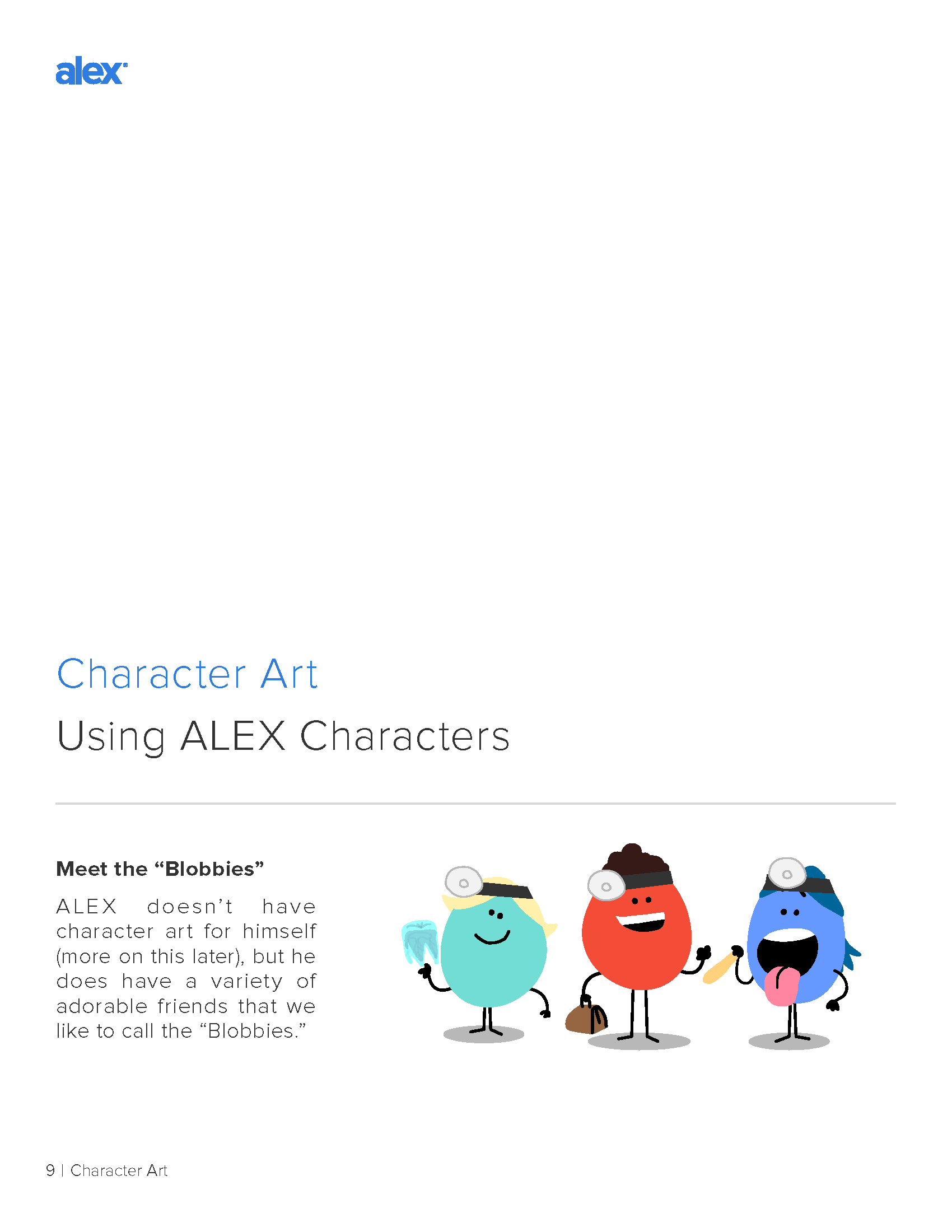 alex®

Character Art

Using ALEX Characters

Meet the "Blobbies"

ALEX doesn't have character art for himself (more on this later), but he does have a variety of adorable friends that we like to call the "Blobbies."

9 | Character Art